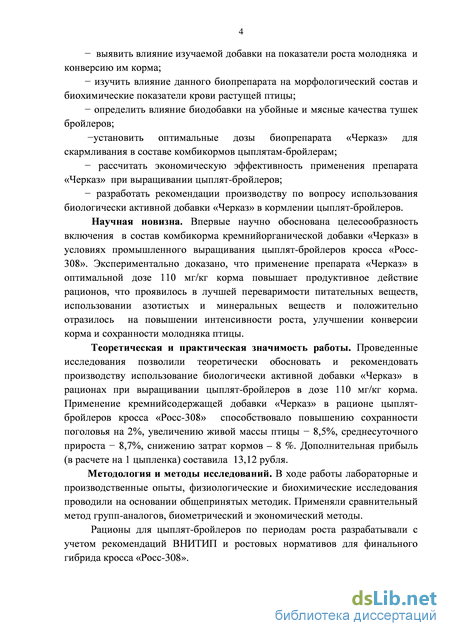 4

− выявить влияние изучаемой добавки на показатели роста молодняка и конверсию им корма;

− изучить влияние данного биопрепарата на морфологический состав и биохимические показатели крови растущей птицы;

− определить влияние биодобавки на убойные и мясные качества тушек бройлеров;

−установить оптимальные дозы биопрепарата «Черказ» для скармливания в составе комбикормов цыплятам-бройлерам;

− рассчитать экономическую эффективность применения препарата «Черказ» при выращивании цыплят-бройлеров;

− разработать рекомендации производству по вопросу использования биологически активной добавки «Черказ» в кормлении цыплят-бройлеров.

Научная новизна. Впервые научно обоснована целесообразность включения в состав комбикорма кремнийорганической добавки «Черказ» в условиях промышленного выращивания цыплят-бройлеров кросса «Росс-308». Экспериментально доказано, что применение препарата «Черказ» в оптимальной дозе 110 мг/кг корма повышает продуктивное действие рационов, что проявилось в лучшей переваримости питательных веществ, использовании азотистых и минеральных веществ и положительно отразилось на повышении интенсивности роста, улучшении конверсии корма и сохранности молодняка птицы.

Теоретическая и практическая значимость работы. Проведенные исследования позволили теоретически обосновать и рекомендовать производству использование биологически активной добавки «Черказ» в рационах при выращивании цыплят-бройлеров в дозе 110 мг/кг корма. Применение кремнийсодержащей добавки «Черказ» в рационе цыплят-бройлеров кросса «Росс-308» способствовало повышению сохранности поголовья на 2%, увеличению живой массы птицы − 8,5%, среднесуточного прироста − 8,7%, снижению затрат кормов – 8 %. Дополнительная прибыль (в расчете на 1 цыпленка) составила 13,12 рубля.

Методология и методы исследований. В ходе работы лабораторные и производственные опыты, физиологические и биохимические исследования проводили на основании общепринятых методик. Применяли сравнительный метод групп-аналогов, биометрический и экономический методы.

Рационы для цыплят-бройлеров по периодам роста разрабатывали с учетом рекомендаций ВНИТИП и ростовых нормативов для финального гибрида кросса «Росс-308».

dsLib.net
библиотека диссертаций